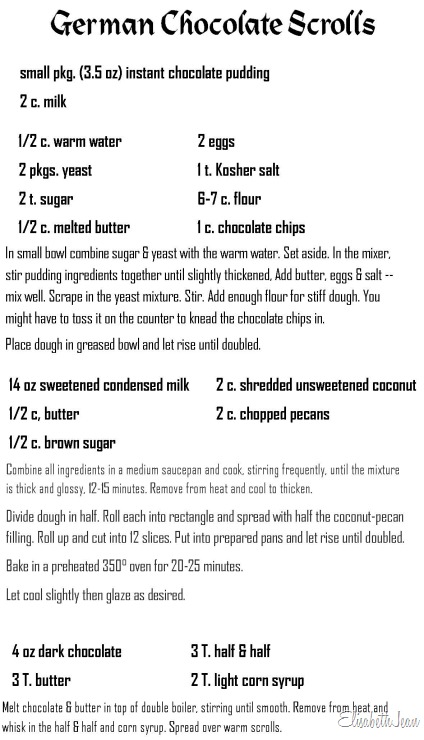 German Chocolate Scrolls

small pkg. (3.5 oz) instant chocolate pudding

2 c. milk

1/2 c. warm water

2 pkgs. yeast

2 t. sugar

1/2 c. melted butter

2 eggs

1 t. Kosher salt

6-7 c. flour

1 c. chocolate chips

In small bowl combine sugar & yeast with the warm water. Set aside. In the mixer, stir pudding ingredients together until slightly thickened, Add butter, eggs & salt -- mix well. Scrape in the yeast mixture. Stir. Add enough flour for stiff dough. You might have to toss it on the counter to knead the chocolate chips in.

Place dough in greased bowl and let rise until doubled.

14 oz sweetened condensed milk

1/2 c, butter

1/2 c. brown sugar

2 c. shredded unsweetened coconut

2 c. chopped pecans

Combine all ingredients in a medium saucepan and cook, stirring frequently, until the mixture is thick and glossy, 12-15 minutes. Remove from heat and cool to thicken.

Divide dough in half. Roll each into rectangle and spread with half the coconut-pecan filling. Roll up and cut into 12 slices. Put into prepared pans and let rise until doubled.

Bake in a preheated 350° oven for 20-25 minutes.

Let cool slightly then glaze as desired.

4 oz dark chocolate

3 T. butter

3 T. half & half

2 T. light corn syrup

Melt chocolate & butter in top of double boiler, stirring until smooth. Remove from heat and whisk in the half & half and corn syrup. Spread over warm scrolls.

Elisabeth Jean